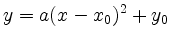 $y = a(x - x_0)^2 + y_0$